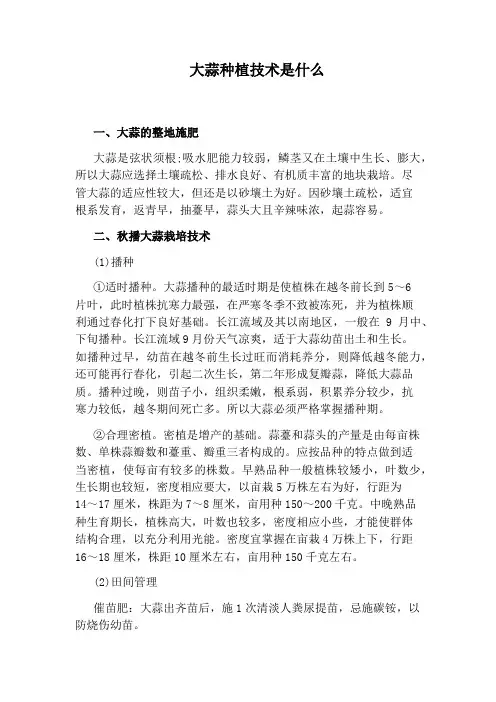 大蒜种植技术是什么

一、大蒜的整地施肥

大蒜是弦状须根;吸水肥能力较弱，鳞茎又在土壤中生长、膨大，所以大蒜应选择土壤疏松、排水良好、有机质丰富的地块栽培。尽管大蒜的适应性较大，但还是以砂壤土为好。因砂壤土疏松，适宜根系发育，返青早，抽薹早，蒜头大且辛辣味浓，起蒜容易。

二、秋播大蒜栽培技术

(1)播种

①适时播种。大蒜播种的最适时期是使植株在越冬前长到 5～6 片叶，此时植株抗寒力最强，在严寒冬季不致被冻死，并为植株顺利通过春化打下良好基础。长江流域及其以南地区，一般在 9 月中、下旬播种。长江流域 9 月份天气凉爽，适于大蒜幼苗出土和生长。如播种过早，幼苗在越冬前生长过旺而消耗养分，则降低越冬能力，还可能再行春化，引起二次生长，第二年形成复瓣蒜，降低大蒜品质。播种过晚，则苗子小，组织柔嫩，根系弱，积累养分较少，抗寒力较低，越冬期间死亡多。所以大蒜必须严格掌握播种期。

②合理密植。密植是增产的基础。蒜薹和蒜头的产量是由每亩株数、单株蒜瓣数和薹重、瓣重三者构成的。应按品种的特点做到适当密植，使每亩有较多的株数。早熟品种一般植株较矮小，叶数少，生长期也较短，密度相应要大，以亩栽 5 万株左右为好，行距为 14～17 厘米，株距为 7～8 厘米，亩用种 150～200 千克。中晚熟品种生育期长，植株高大，叶数也较多，密度相应小些，才能使群体结构合理，以充分利用光能。密度宜掌握在亩栽 4 万株上下，行距 16～18 厘米，株距 10 厘米左右，亩用种 150 千克左右。

(2)田间管理

催苗肥：大蒜出齐苗后，施 1 次清淡人粪尿提苗，忌施碳铵，以防烧伤幼苗。